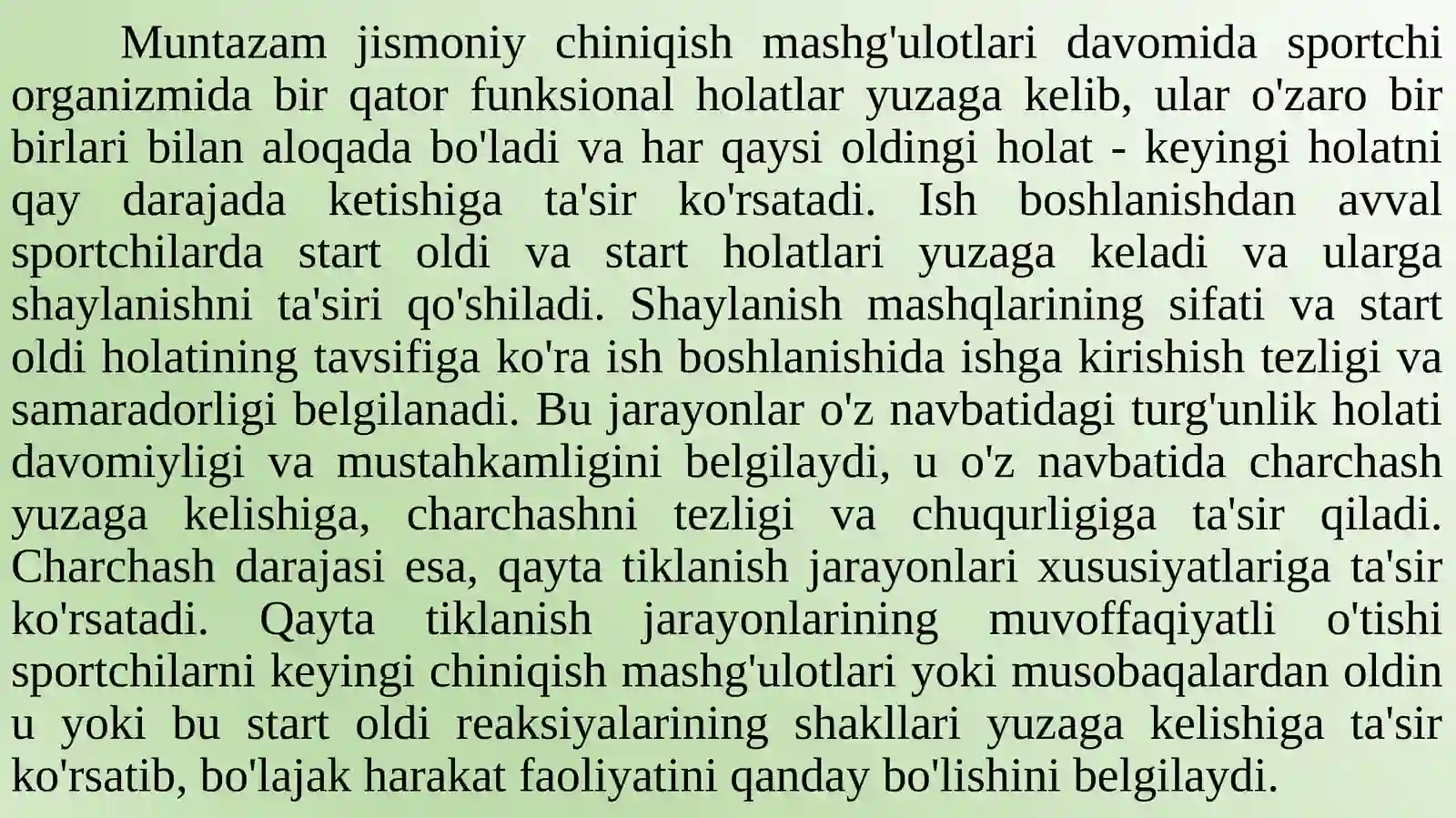 Muntazam jismoniy chiniqish mashg'ulotlari davomida sportchi organizmida bir qator funksional holatlar yuzaga kelib, ular o'zaro bir birlari bilan aloqada bo'ladi va har qaysi oldingi holat - keyingi holatni qay darajada ketishiga ta'sir ko'rsatadi. Ish boshlanishdan avval sportchilarda start oldi va start holatlari yuzaga keladi va ularga shaylanishni ta'siri qo'shiladi. Shaylanish mashqlarining sifati va start oldi holatining tavsifiga ko'ra ish boshlanishida ishga kirishish tezligi va samaradorligi belgilanadi. Bu jarayonlar o'z navbatidagi turg'unlik holati davomiyligi va mustahkamligini belgilaydi, u o'z navbatida charchash yuzaga kelishiga, charchashni tezligi va chuqurligiga ta'sir qiladi. Charchash darajasi esa, qayta tiklanish jarayonlari xususiyatlariga ta'sir ko'rsatadi. Qayta tiklanish jarayonlarining muvoffaqiyatli o'tishi sportchilarni keyingi chiniqish mashg'ulotlari yoki musobaqalardan oldin u yoki bu start oldi reaksiyalarining shakllari yuzaga kelishiga ta'sir ko'rsatib, bo'lajak harakat faoliyatini qanday bo'lishini belgilaydi.